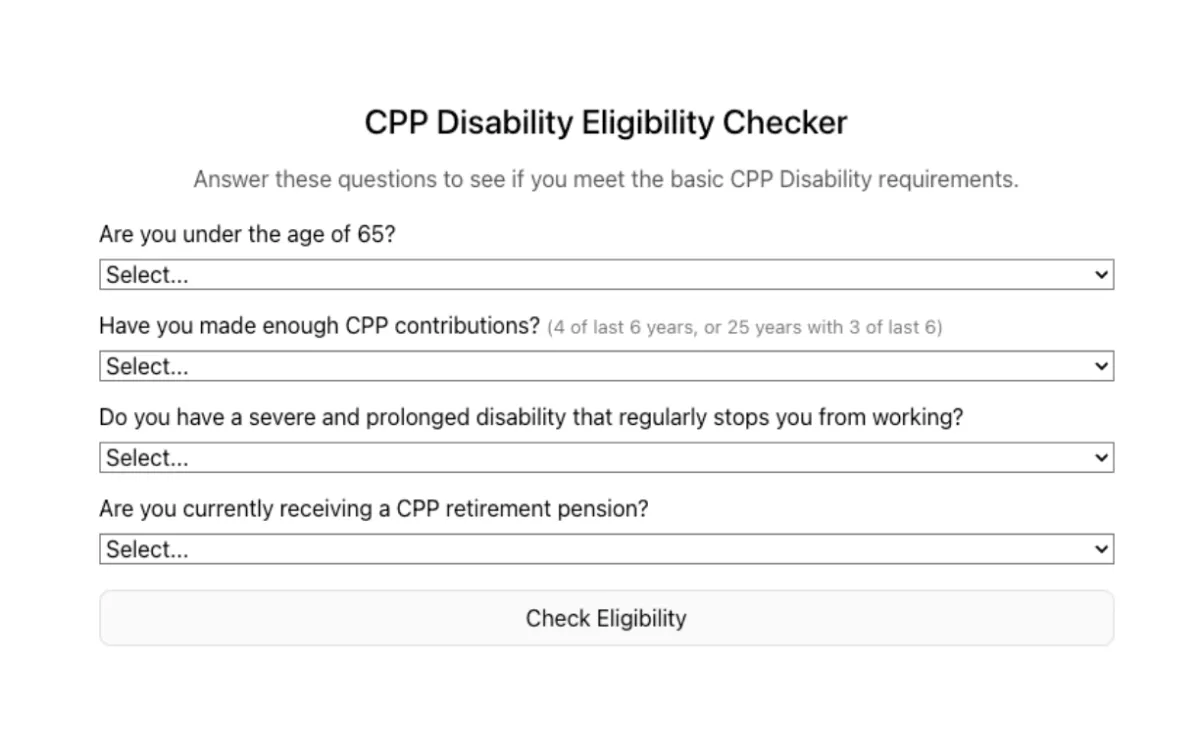 CPP Disability Eligibility Checker

Answer these questions to see if you meet the basic CPP Disability requirements.

Are you under the age of 65?

Select...

Have you made enough CPP contributions? (4 of last 6 years, or 25 years with 3 of last 6)

Select...

Do you have a severe and prolonged disability that regularly stops you from working?

Select...

Are you currently receiving a CPP retirement pension?

Select...

Check Eligibility